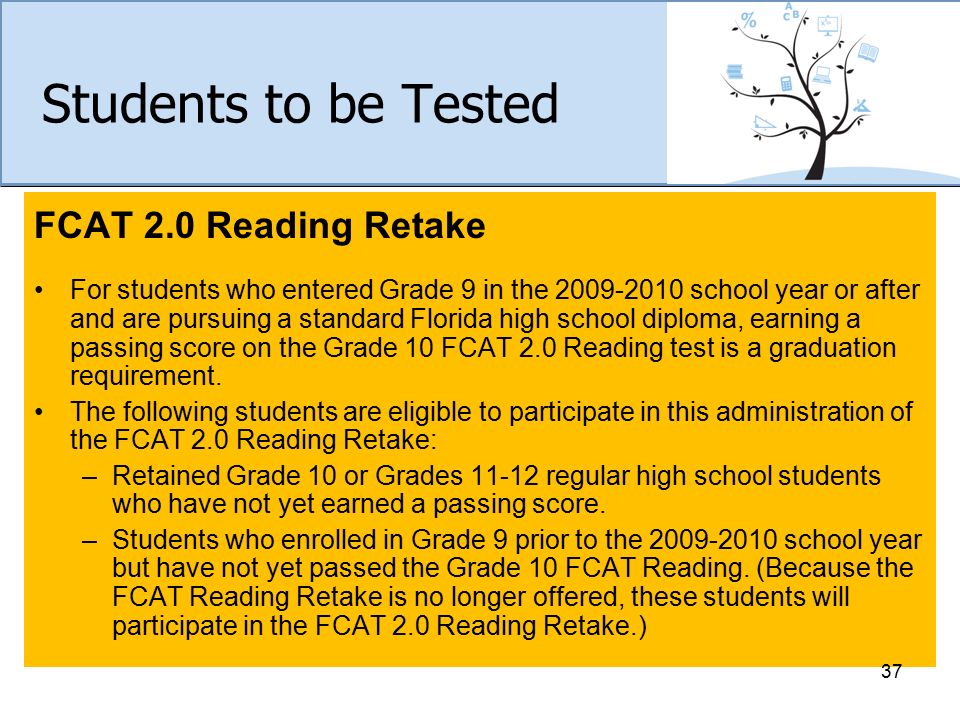 Students to be Tested

FCAT 2.0 Reading Retake

• For students who entered Grade 9 in the 2009-2010 school year or after and are pursuing a standard Florida high school diploma, earning a passing score on the Grade 10 FCAT 2.0 Reading test is a graduation requirement.

• The following students are eligible to participate in this administration of the FCAT 2.0 Reading Retake:

– Retained Grade 10 or Grades 11-12 regular high school students who have not yet earned a passing score.

– Students who enrolled in Grade 9 prior to the 2009-2010 school year but have not yet passed the Grade 10 FCAT Reading. (Because the FCAT Reading Retake is no longer offered, these students will participate in the FCAT 2.0 Reading Retake.)

37